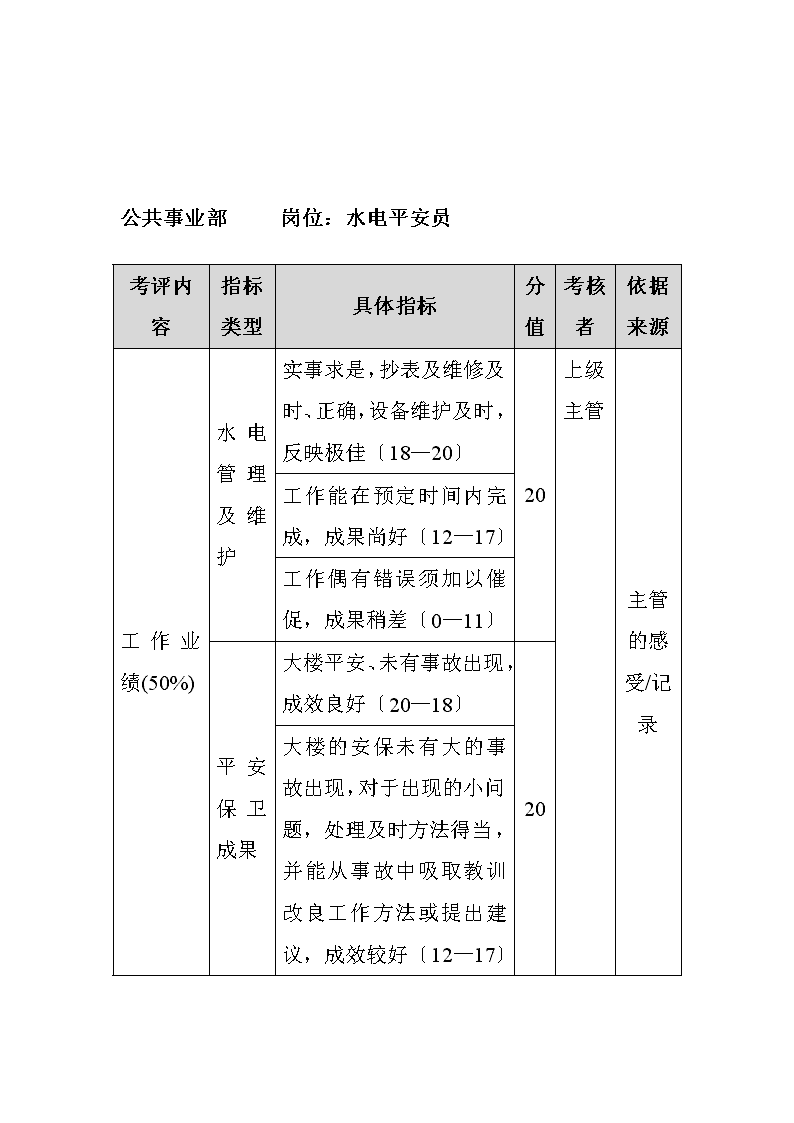 公共事业部　　岗位：水电平安员

| 考评内容 | 指标类型 | 具体指标 | 分值 | 考核者 | 依据来源 |
|---|---|---|---|---|---|
| 工作业绩(50%) | 水电管理及维护 | 实事求是，抄表及维修及时、正确，设备维护及时，反映极佳〔18—20〕 | 20 | 上级主管 | 主管的感受/记录 |
| | | 工作能在预定时间内完成，成果尚好〔12—17〕 | | | |
| | | 工作偶有错误须加以催促，成果稍差〔0—11〕 | | | |
| | 平安保卫成果 | 大楼平安、未有事故出现，成效良好〔20—18〕 | 20 | | |
| | | 大楼的安保未有大的事故出现，对于出现的小问题，处理及时方法得当，并能从事故中吸取教训改良工作方法或提出建议，成效较好〔12—17〕 | | | |